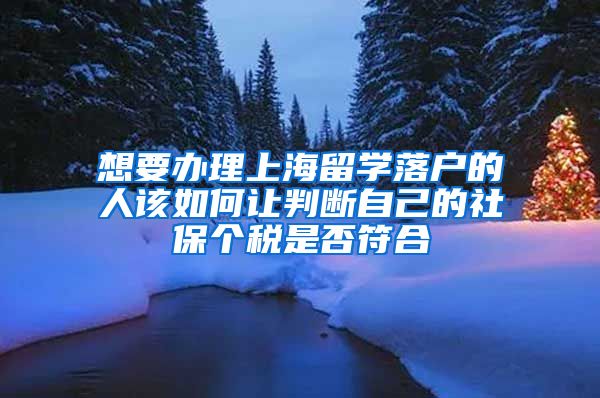 想要办理上海留学落户的人该如何让判断自己的社保个税是否符合